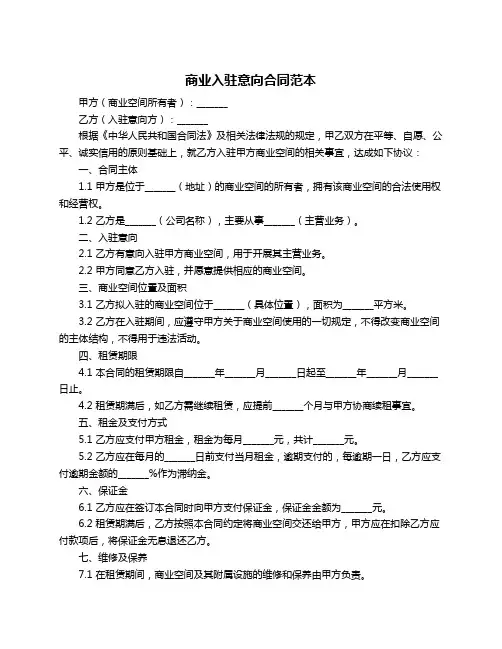 商业入驻意向合同范本

甲方（商业空间所有者）：______

乙方（入驻意向方）：______

根据《中华人民共和国合同法》及相关法律法规的规定，甲乙双方在平等、自愿、公平、诚实信用的原则基础上，就乙方入驻甲方商业空间的相关事宜，达成如下协议：

一、合同主体

1.1 甲方是位于______（地址）的商业空间的所有者，拥有该商业空间的合法使用权和经营权。

1.2 乙方是______（公司名称），主要从事______（主营业务）。

二、入驻意向

2.1 乙方有意向入驻甲方商业空间，用于开展其主营业务。

2.2 甲方同意乙方入驻，并愿意提供相应的商业空间。

三、商业空间位置及面积

3.1 乙方拟入驻的商业空间位于______（具体位置），面积为______平方米。

3.2 乙方在入驻期间，应遵守甲方关于商业空间使用的一切规定，不得改变商业空间的主体结构，不得用于违法活动。

四、租赁期限

4.1 本合同的租赁期限自______年______月______日起至______年______月______日止。

4.2 租赁期满后，如乙方需继续租赁，应提前______个月与甲方协商续租事宜。

五、租金及支付方式

5.1 乙方应支付甲方租金，租金为每月______元，共计______元。

5.2 乙方应在每月的______日前支付当月租金，逾期支付的，每逾期一日，乙方应支付逾期金额的______%作为滞纳金。

六、保证金

6.1 乙方应在签订本合同时向甲方支付保证金，保证金金额为______元。

6.2 租赁期满后，乙方按照本合同约定将商业空间交还给甲方，甲方应在扣除乙方应付款项后，将保证金无息退还乙方。

七、维修及保养

7.1 在租赁期间，商业空间及其附属设施的维修和保养由甲方负责。